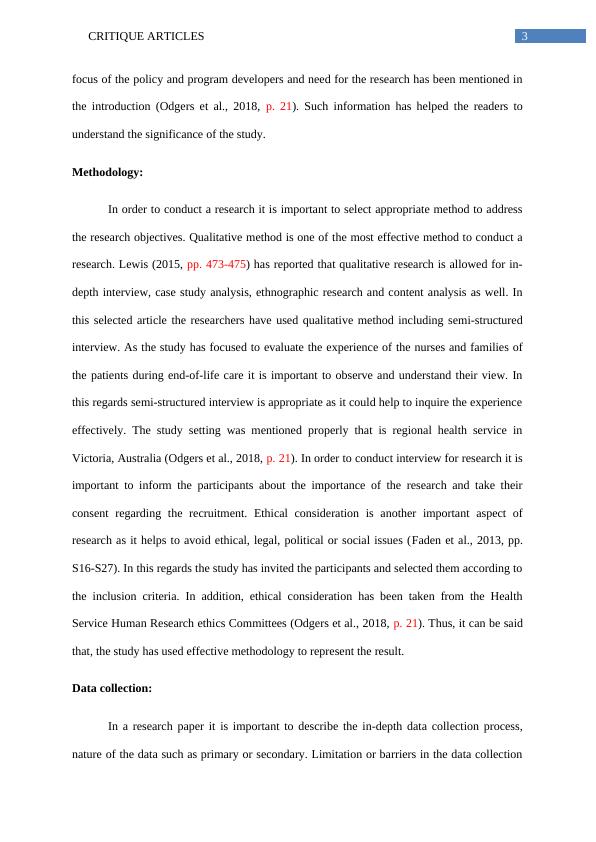 CRITIQUE ARTICLES 3

focus of the policy and program developers and need for the research has been mentioned in the introduction (Odgers et al., 2018, p. 21). Such information has helped the readers to understand the significance of the study.

Methodology:

In order to conduct a research it is important to select appropriate method to address the research objectives. Qualitative method is one of the most effective method to conduct a research. Lewis (2015, pp. 473-475) has reported that qualitative research is allowed for in-depth interview, case study analysis, ethnographic research and content analysis as well. In this selected article the researchers have used qualitative method including semi-structured interview. As the study has focused to evaluate the experience of the nurses and families of the patients during end-of-life care it is important to observe and understand their view. In this regards semi-structured interview is appropriate as it could help to inquire the experience effectively. The study setting was mentioned properly that is regional health service in Victoria, Australia (Odgers et al., 2018, p. 21). In order to conduct interview for research it is important to inform the participants about the importance of the research and take their consent regarding the recruitment. Ethical consideration is another important aspect of research as it helps to avoid ethical, legal, political or social issues (Faden et al., 2013, pp. S16-S27). In this regards the study has invited the participants and selected them according to the inclusion criteria. In addition, ethical consideration has been taken from the Health Service Human Research ethics Committees (Odgers et al., 2018, p. 21). Thus, it can be said that, the study has used effective methodology to represent the result.

Data collection:

In a research paper it is important to describe the in-depth data collection process, nature of the data such as primary or secondary. Limitation or barriers in the data collection